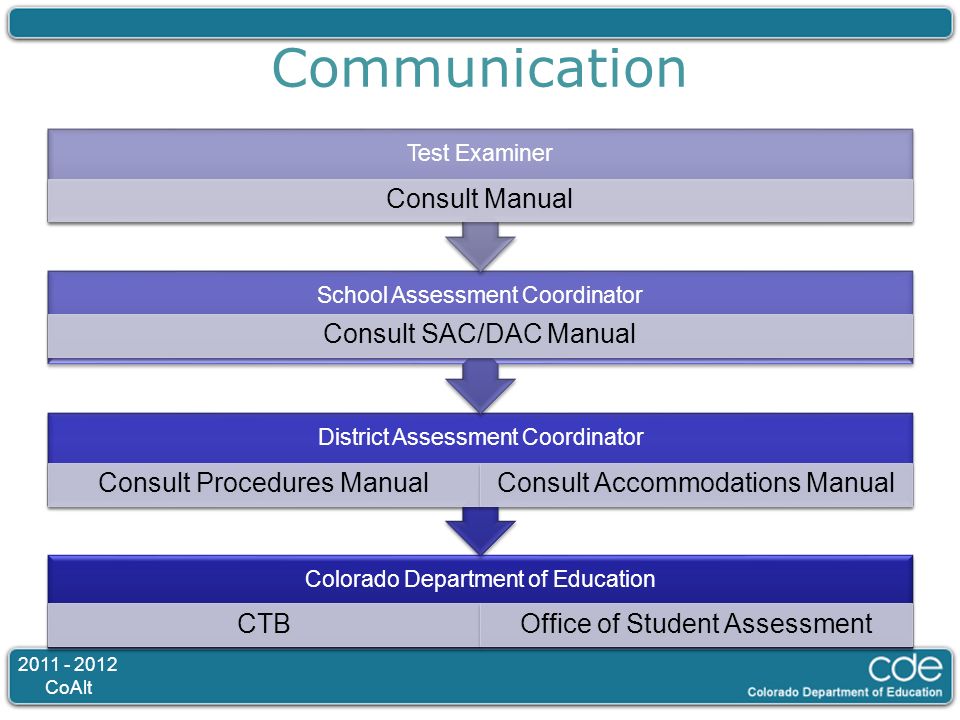 Communication

Test Examiner

Consult Manual

School Assessment Coordinator

Consult SAC/DAC Manual

District Assessment Coordinator

Consult Procedures Manual

Consult Accommodations Manual

Colorado Department of Education

CTB

Office of Student Assessment

2011 - 2012
CoAlt

cde
Colorado Department of Education